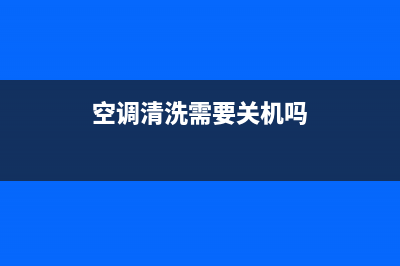 空调清洗需要关机吗